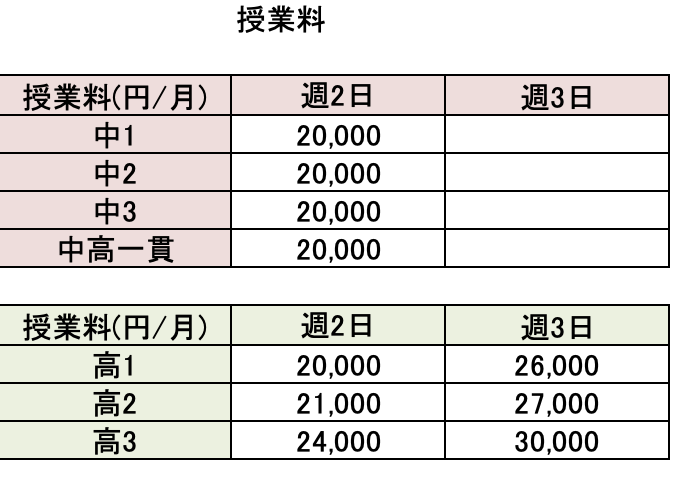 授業料

| 授業料(円/月) | 週2日 | 週3日 |
|---|---|---|
| 中1 | 20,000 | |
| 中2 | 20,000 | |
| 中3 | 20,000 | |
| 中高一貫 | 20,000 | |

| 授業料(円/月) | 週2日 | 週3日 |
|---|---|---|
| 高1 | 20,000 | 26,000 |
| 高2 | 21,000 | 27,000 |
| 高3 | 24,000 | 30,000 |